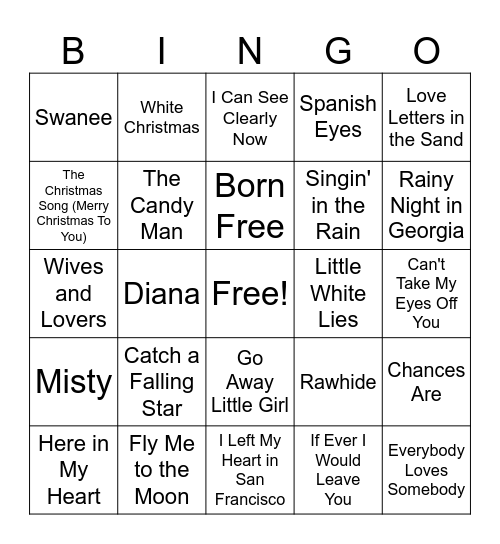 | B | I | N | G | O |
|---|---|---|---|---|
| Swanee | White Christmas | I Can See Clearly Now | Spanish Eyes | Love Letters in the Sand |
| The Christmas Song (Merry Christmas To You) | The Candy Man | Born Free | Singin' in the Rain | Rainy Night in Georgia |
| Wives and Lovers | Diana | Free! | Little White Lies | Can't Take My Eyes Off You |
| Misty | Catch a Falling Star | Go Away Little Girl | Rawhide | Chances Are |
| Here in My Heart | Fly Me to the Moon | I Left My Heart in San Francisco | If Ever I Would Leave You | Everybody Loves Somebody |